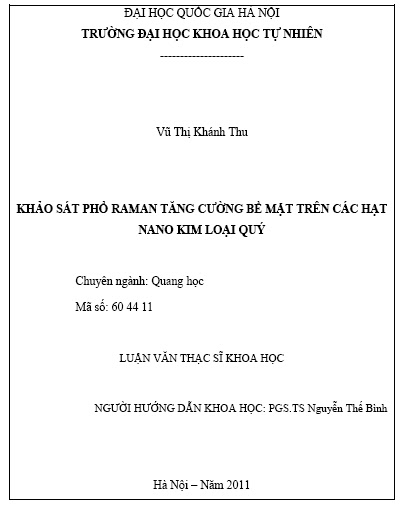 ĐẠI HỌC QUỐC GIA HÀ NỘI
TRƯỜNG ĐẠI HỌC KHOA HỌC TỰ NHIÊN
---------------------

Vũ Thị Khánh Thu

KHẢO SÁT PHỔ RAMAN TĂNG CƯỜNG BỀ MẶT TRÊN CÁC HẠT NANO KIM LOẠI QUÝ

Chuyên ngành: Quang học

Mã số: 60 44 11

LUẬN VĂN THẠC SĨ KHOA HỌC

NGƯỜI HƯỚNG DẪN KHOA HỌC: PGS.TS Nguyễn Thế Bình

Hà Nội – Năm 2011